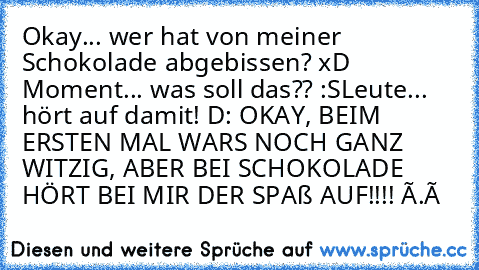 Okay... wer hat von meiner Schokolade abgebissen? xD Moment... was soll das?? :SLeute... hört auf damit! D: OKAY, BEIM ERSTEN MAL WARS NOCH GANZ WITZIG, ABER BEI SCHOKOLADE HÖRT BEI MIR DER SPAß AUF!!!! Ã.Ã

Diesen und weitere Sprüche auf www.sprüche.cc